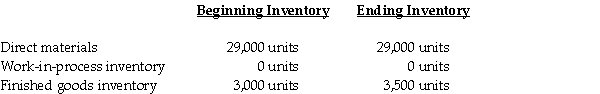 | | Beginning Inventory | Ending Inventory |
|---|---|---|
| Direct materials | 29,000 units | 29,000 units |
| Work-in-process inventory | 0 units | 0 units |
| Finished goods inventory | 3,000 units | 3,500 units |